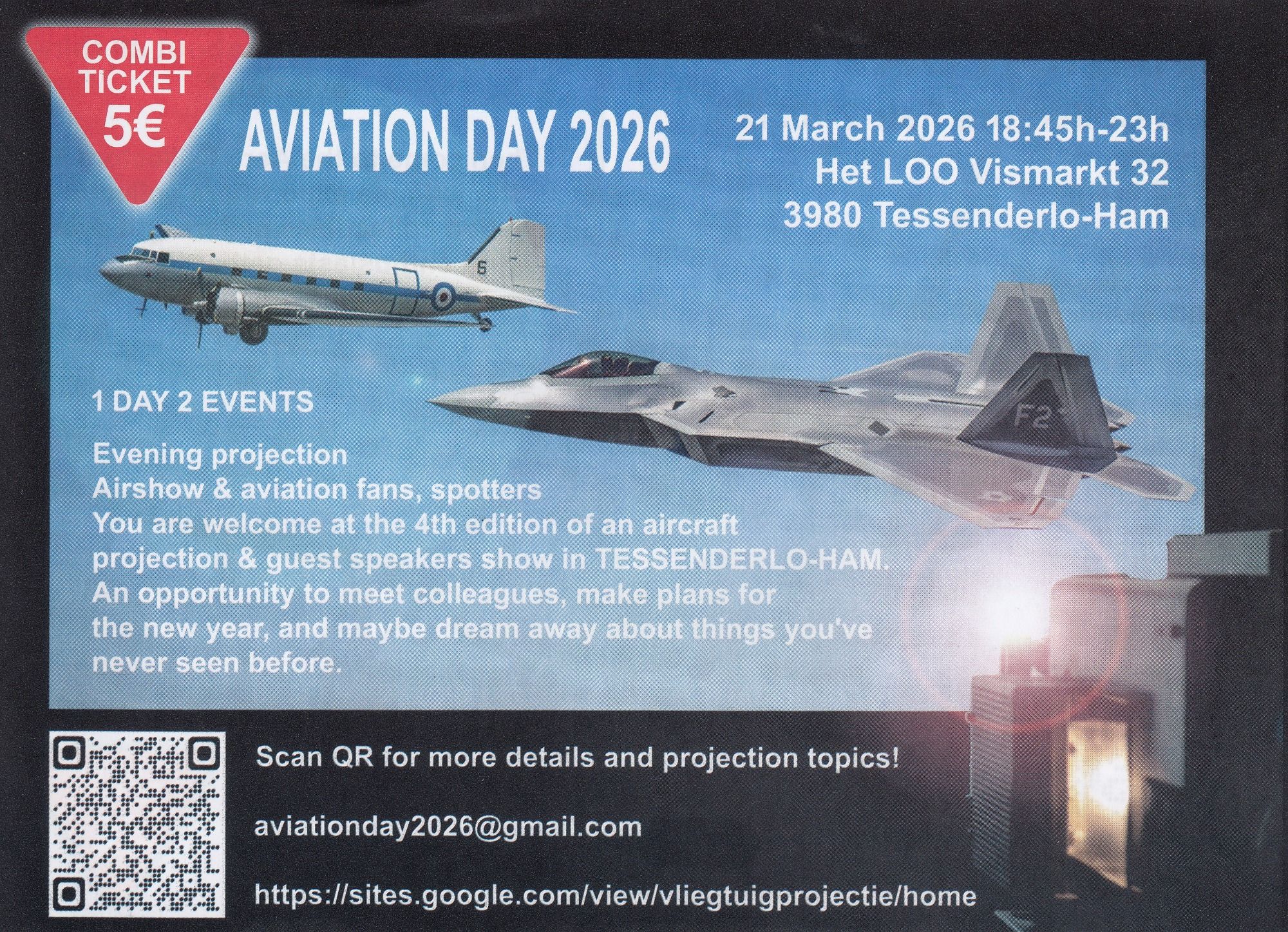 COMBI
TICKET
5€

AVIATION DAY 2026

21 March 2026 18:45h-23h
Het LOO Vismarkt 32
3980 Tessenderlo-Ham

1 DAY 2 EVENTS

Evening projection
Airshow & aviation fans, spotters
You are welcome at the 4th edition of an aircraft projection & guest speakers show in TESSENDERLO-HAM. An opportunity to meet colleagues, make plans for the new year, and maybe dream away about things you've never seen before.

Scan QR for more details and projection topics!

aviationday2026@gmail.com

https://sites.google.com/view/vliegtuigprojectie/home